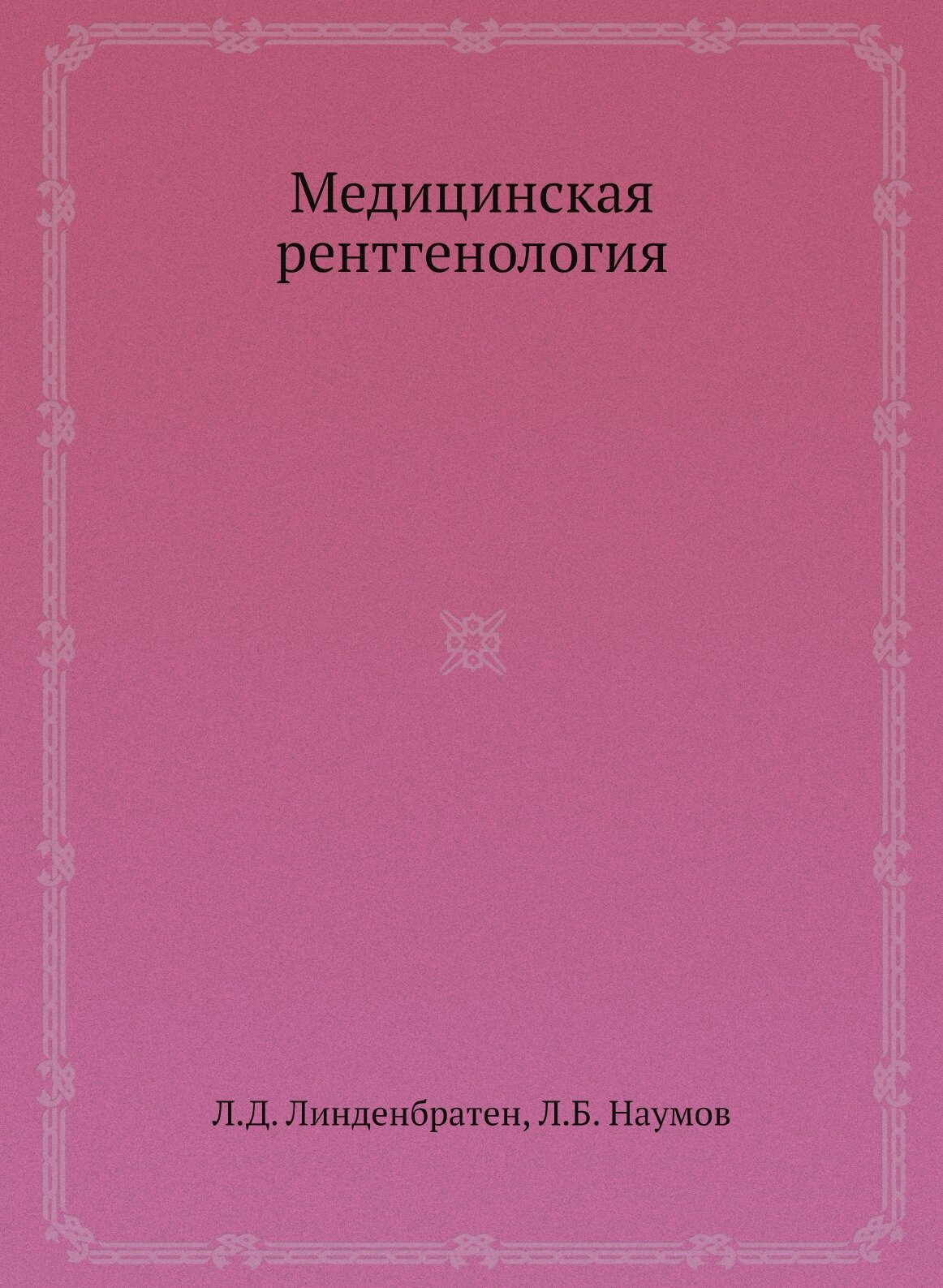 Медицинская рентгенология

Л.Д. Линденбратен, Л.Б. Наумов